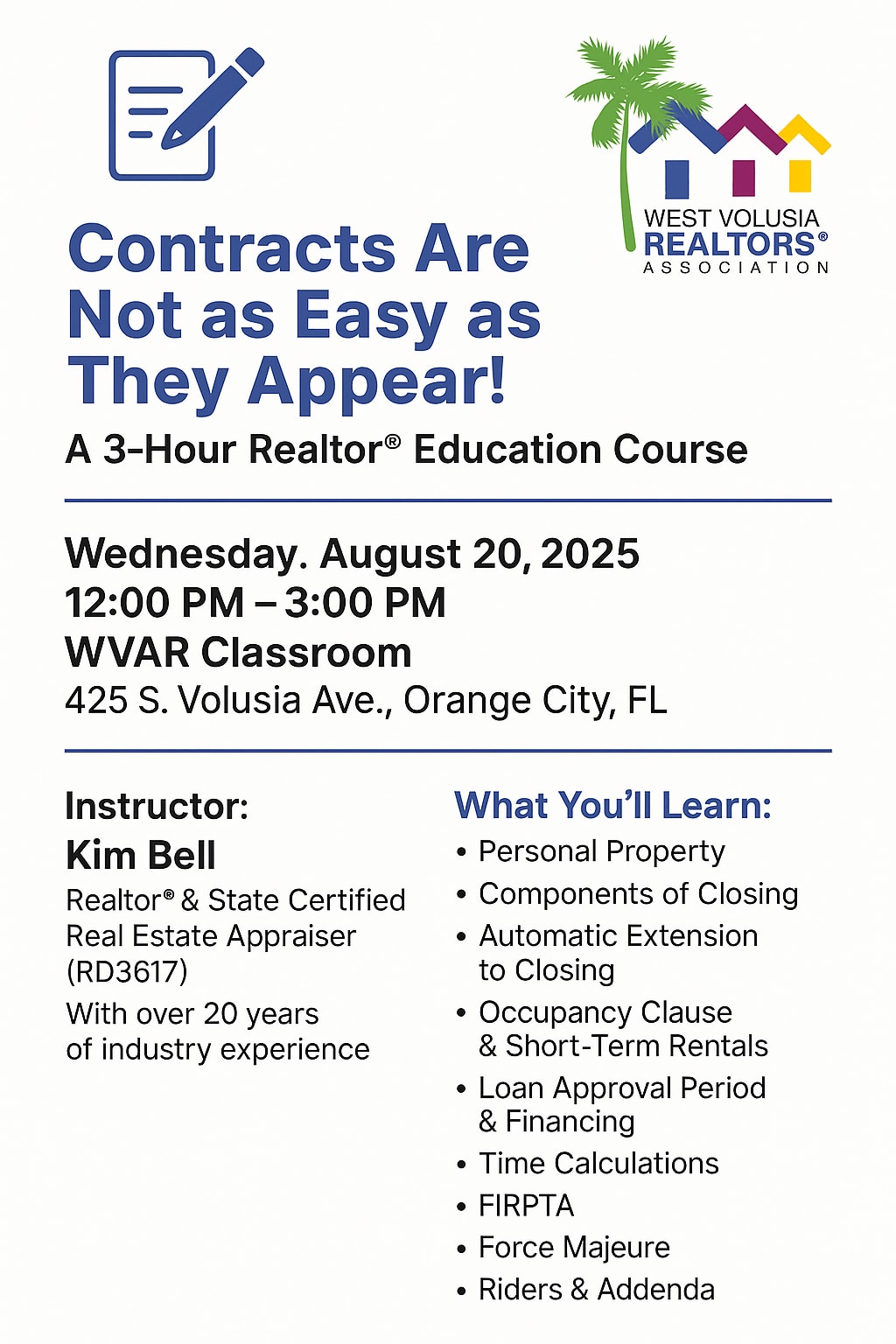 WEST VOLUSIA
REALTORS®
ASSOCIATION

Contracts Are Not as Easy as They Appear!

A 3-Hour Realtor® Education Course

Wednesday. August 20, 2025
12:00 PM – 3:00 PM
WVAR Classroom
425 S. Volusia Ave., Orange City, FL

Instructor:
Kim Bell
Realtor® & State Certified Real Estate Appraiser (RD3617)
With over 20 years of industry experience

What You'll Learn:
• Personal Property
• Components of Closing
• Automatic Extension to Closing
• Occupancy Clause & Short-Term Rentals
• Loan Approval Period & Financing
• Time Calculations
• FIRPTA
• Force Majeure
• Riders & Addenda